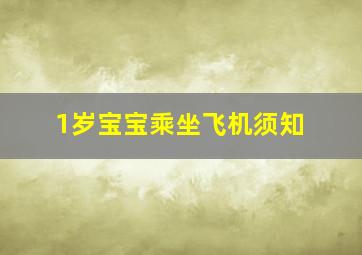 1岁宝宝乘坐飞机须知